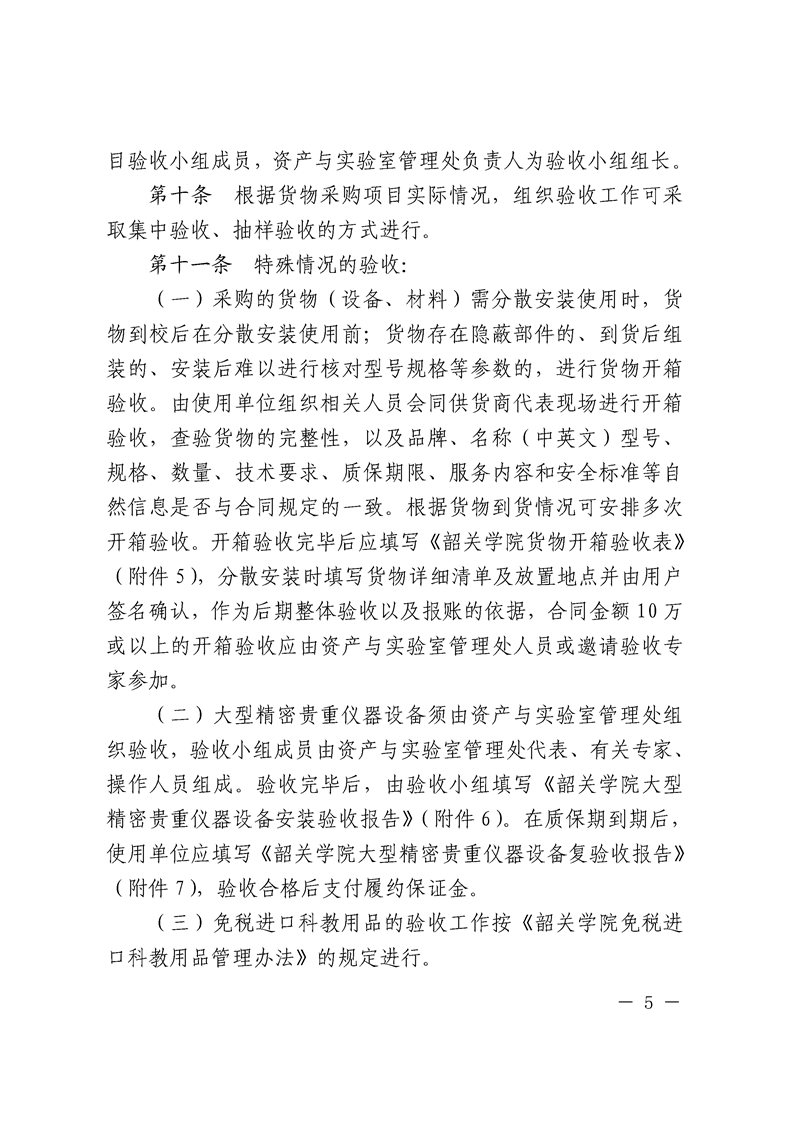 目验收小组成员，资产与实验室管理处负责人为验收小组组长。

第十条　根据货物采购项目实际情况，组织验收工作可采取集中验收、抽样验收的方式进行。

第十一条　特殊情况的验收：

（一）采购的货物（设备、材料）需分散安装使用时，货物到校后在分散安装使用前；货物存在隐蔽部件的、到货后组装的、安装后难以进行核对型号规格等参数的，进行货物开箱验收。由使用单位组织相关人员会同供货商代表现场进行开箱验收，查验货物的完整性，以及品牌、名称（中英文）型号、规格、数量、技术要求、质保期限、服务内容和安全标准等自然信息是否与合同规定的一致。根据货物到货情况可安排多次开箱验收。开箱验收完毕后应填写《韶关学院货物开箱验收表》（附件 5），分散安装时填写货物详细清单及放置地点并由用户签名确认，作为后期整体验收以及报账的依据，合同金额 10 万或以上的开箱验收应由资产与实验室管理处人员或邀请验收专家参加。

（二）大型精密贵重仪器设备须由资产与实验室管理处组织验收，验收小组成员由资产与实验室管理处代表、有关专家、操作人员组成。验收完毕后，由验收小组填写《韶关学院大型精密贵重仪器设备安装验收报告》（附件 6）。在质保期到期后，使用单位应填写《韶关学院大型精密贵重仪器设备复验收报告》（附件 7），验收合格后支付履约保证金。

（三）免税进口科教用品的验收工作按《韶关学院免税进口科教用品管理办法》的规定进行。

— 5 —